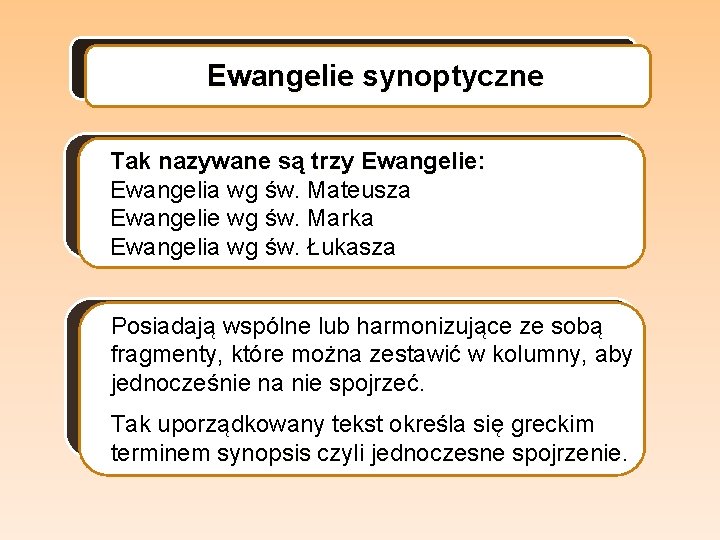 Ewangelie synoptyczne

Tak nazywane są trzy Ewangelie:
Ewangelia wg św. Mateusza
Ewangelie wg św. Marka
Ewangelia wg św. Łukasza

Posiadają wspólne lub harmonizujące ze sobą fragmenty, które można zestawić w kolumny, aby jednocześnie na nie spojrzeć.

Tak uporządkowany tekst określa się greckim terminem synopsis czyli jednoczesne spojrzenie.